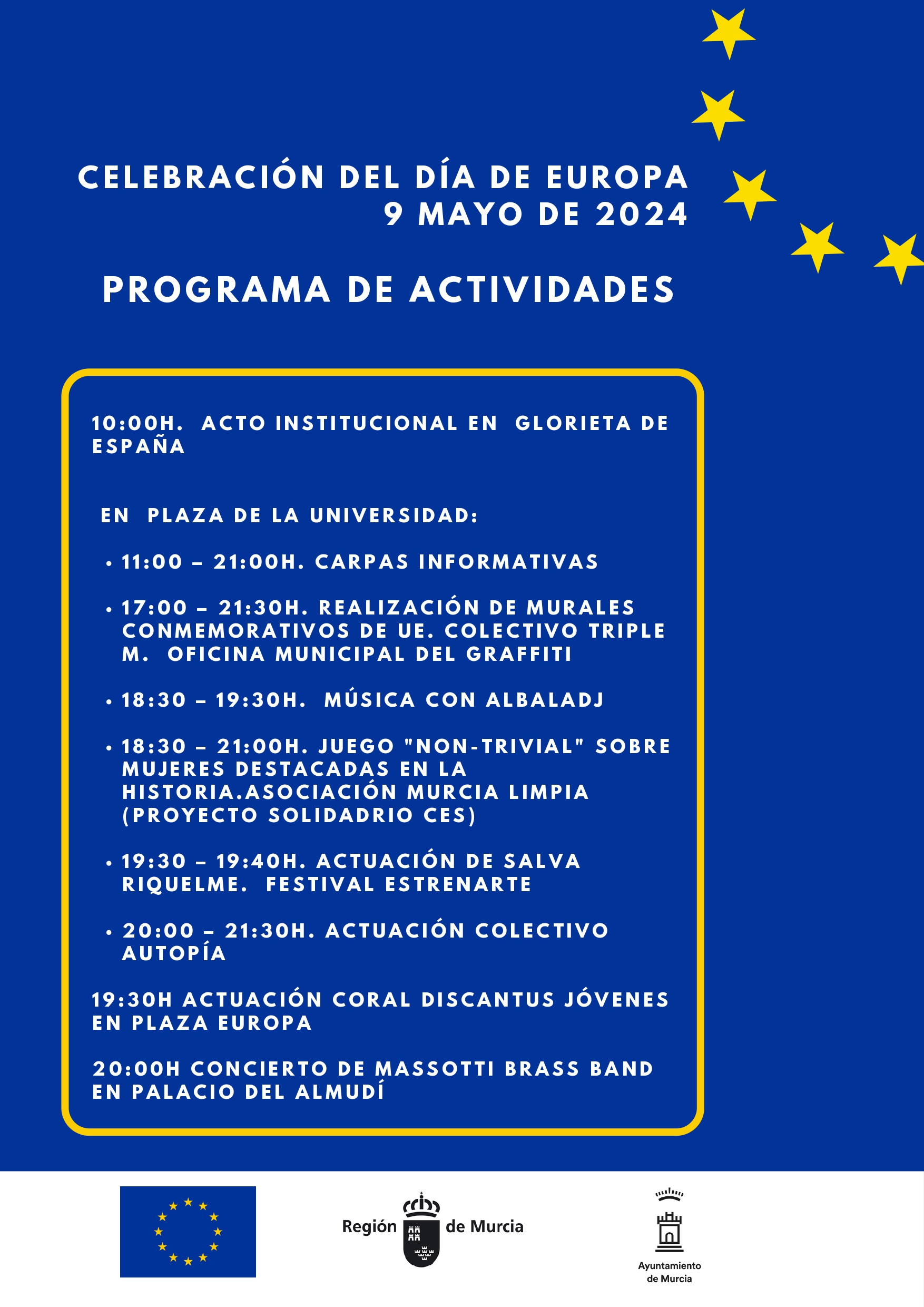 CELEBRACIÓN DEL DÍA DE EUROPA
9 MAYO DE 2024

PROGRAMA DE ACTIVIDADES

10:00H. ACTO INSTITUCIONAL EN GLORIETA DE ESPAÑA

EN PLAZA DE LA UNIVERSIDAD:

• 11:00 – 21:00H. CARPAS INFORMATIVAS

• 17:00 – 21:30H. REALIZACIÓN DE MURALES CONMEMORATIVOS DE UE. COLECTIVO TRIPLE M. OFICINA MUNICIPAL DEL GRAFFITI

• 18:30 – 19:30H. MÚSICA CON ALBALADJ

• 18:30 – 21:00H. JUEGO "NON-TRIVIAL" SOBRE MUJERES DESTACADAS EN LA HISTORIA.ASOCIACIÓN MURCIA LIMPIA (PROYECTO SOLIDADRIO CES)

• 19:30 – 19:40H. ACTUACIÓN DE SALVA RIQUELME. FESTIVAL ESTRENARTE

• 20:00 – 21:30H. ACTUACIÓN COLECTIVO AUTOPÍA

19:30H ACTUACIÓN CORAL DISCANTUS JÓVENES EN PLAZA EUROPA

20:00H CONCIERTO DE MASSOTTI BRASS BAND EN PALACIO DEL ALMUDÍ

Región de Murcia

Ayuntamiento de Murcia